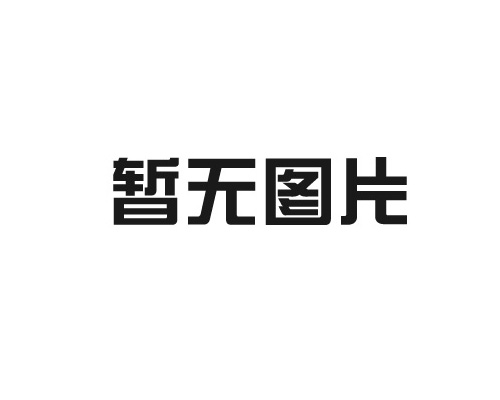 暂无图片